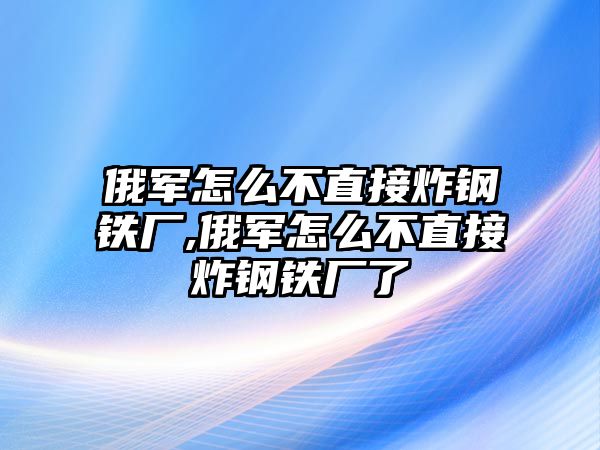 俄军怎么不直接炸钢铁厂,俄军怎么不直接炸钢铁厂了